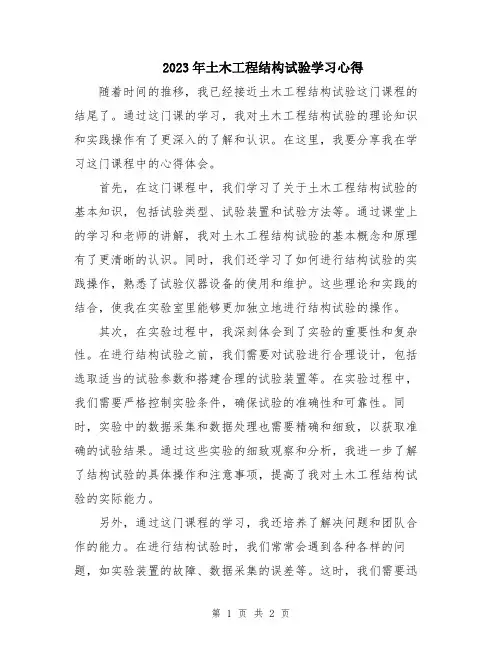 2023年土木工程结构试验学习心得

随着时间的推移，我已经接近土木工程结构试验这门课程的结尾了。通过这门课的学习，我对土木工程结构试验的理论知识和实践操作有了更深入的了解和认识。在这里，我要分享我在学习这门课程中的心得体会。

首先，在这门课程中，我们学习了关于土木工程结构试验的基本知识，包括试验类型、试验装置和试验方法等。通过课堂上的学习和老师的讲解，我对土木工程结构试验的基本概念和原理有了更清晰的认识。同时，我们还学习了如何进行结构试验的实践操作，熟悉了试验仪器设备的使用和维护。这些理论和实践的结合，使我在实验室里能够更加独立地进行结构试验的操作。

其次，在实验过程中，我深刻体会到了实验的重要性和复杂性。在进行结构试验之前，我们需要对试验进行合理设计，包括选取适当的试验参数和搭建合理的试验装置等。在实验过程中，我们需要严格控制实验条件，确保试验的准确性和可靠性。同时，实验中的数据采集和数据处理也需要精确和细致，以获取准确的试验结果。通过这些实验的细致观察和分析，我进一步了解了结构试验的具体操作和注意事项，提高了我对土木工程结构试验的实际能力。

另外，通过这门课程的学习，我还培养了解决问题和团队合作的能力。在进行结构试验时，我们常常会遇到各种各样的问题，如实验装置的故障、数据采集的误差等。这时，我们需要迅

第 1 页 共 2 页